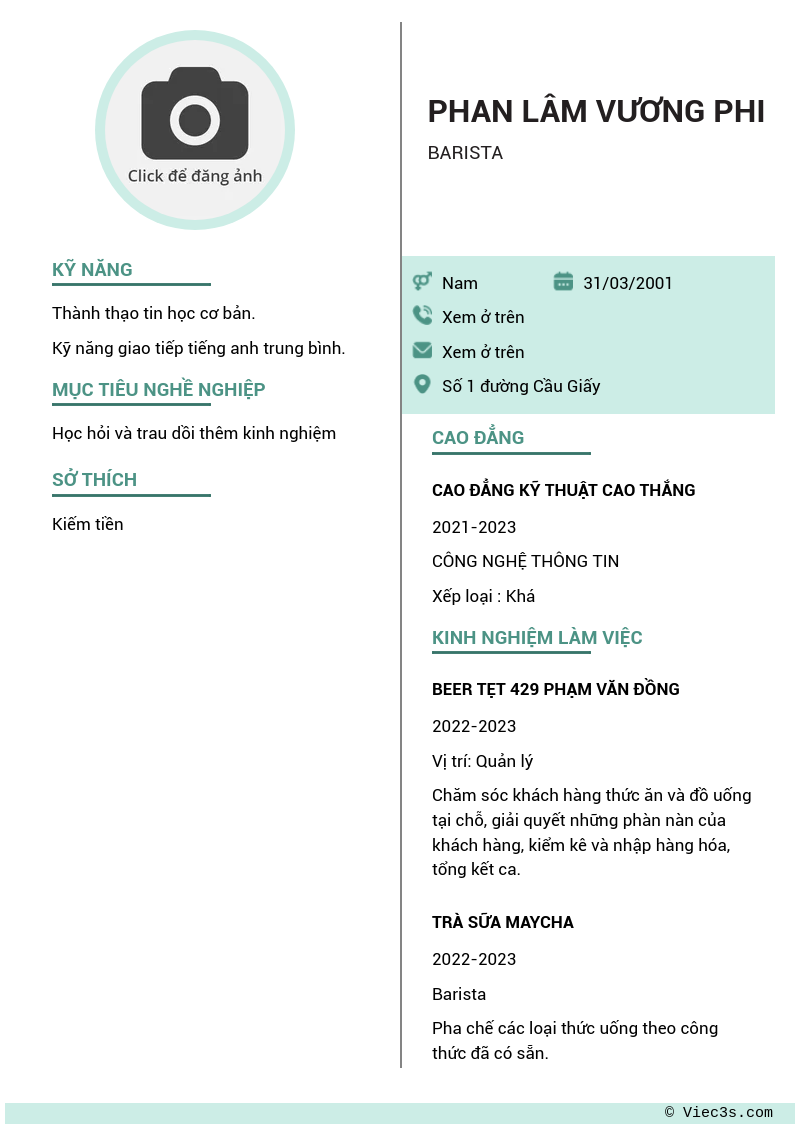 Click để đăng ảnh

KỸ NĂNG

Thành thạo tin học cơ bản.

Kỹ năng giao tiếp tiếng anh trung bình.

MỤC TIÊU NGHỀ NGHIỆP

Học hỏi và trau dồi thêm kinh nghiệm

SỞ THÍCH

Kiếm tiền

PHAN LÂM VƯƠNG PHI

BARISTA

Nam

31/03/2001

Xem ở trên

Xem ở trên

Số 1 đường Cầu Giấy

CAO ĐẲNG

CAO ĐẲNG KỸ THUẬT CAO THẮNG

2021-2023

CÔNG NGHỆ THÔNG TIN

Xếp loại : Khá

KINH NGHIỆM LÀM VIỆC

BEER TẸT 429 PHẠM VĂN ĐỒNG

2022-2023

Vị trí: Quản lý

Chăm sóc khách hàng thức ăn và đồ uống tại chỗ, giải quyết những phàn nàn của khách hàng, kiểm kê và nhập hàng hóa, tổng kết ca.

TRÀ SỮA MAYCHA

2022-2023

Barista

Pha chế các loại thức uống theo công thức đã có sẵn.

© Viec3s.com